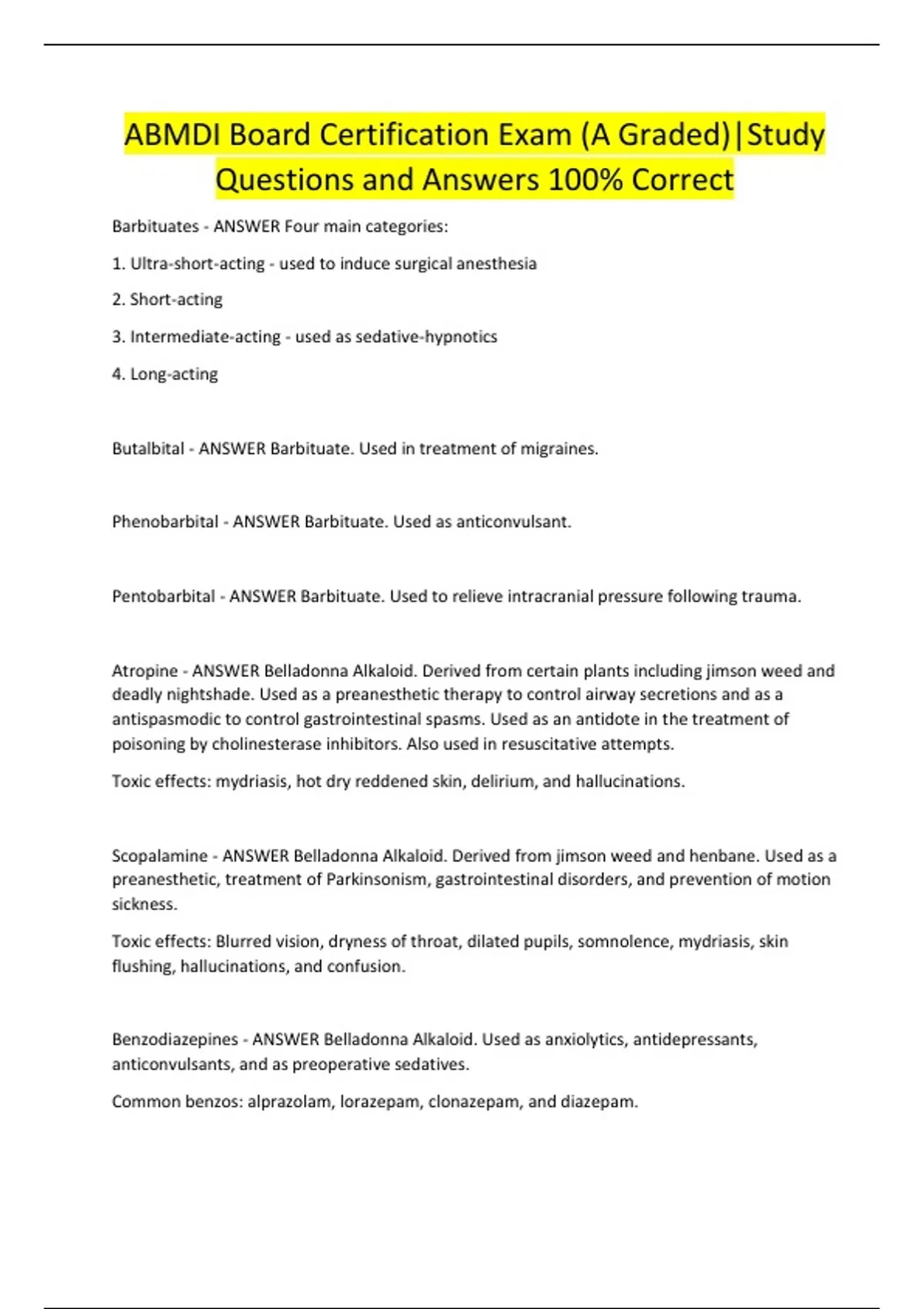 ABMDI Board Certification Exam (A Graded)|Study Questions and Answers 100% Correct

Barbituates - ANSWER Four main categories:

1. Ultra-short-acting - used to induce surgical anesthesia

2. Short-acting

3. Intermediate-acting - used as sedative-hypnotics

4. Long-acting

Butalbital - ANSWER Barbituate. Used in treatment of migraines.

Phenobarbital - ANSWER Barbituate. Used as anticonvulsant.

Pentobarbital - ANSWER Barbituate. Used to relieve intracranial pressure following trauma.

Atropine - ANSWER Belladonna Alkaloid. Derived from certain plants including jimson weed and deadly nightshade. Used as a preanesthetic therapy to control airway secretions and as a antispasmodic to control gastrointestinal spasms. Used as an antidote in the treatment of poisoning by cholinesterase inhibitors. Also used in resuscitative attempts.

Toxic effects: mydriasis, hot dry reddened skin, delirium, and hallucinations.

Scopalamine - ANSWER Belladonna Alkaloid. Derived from jimson weed and henbane. Used as a preanesthetic, treatment of Parkinsonism, gastrointestinal disorders, and prevention of motion sickness.

Toxic effects: Blurred vision, dryness of throat, dilated pupils, somnolence, mydriasis, skin flushing, hallucinations, and confusion.

Benzodiazepines - ANSWER Belladonna Alkaloid. Used as anxiolytics, antidepressants, anticonvulsants, and as preoperative sedatives.

Common benzos: alprazolam, lorazepam, clonazepam, and diazepam.